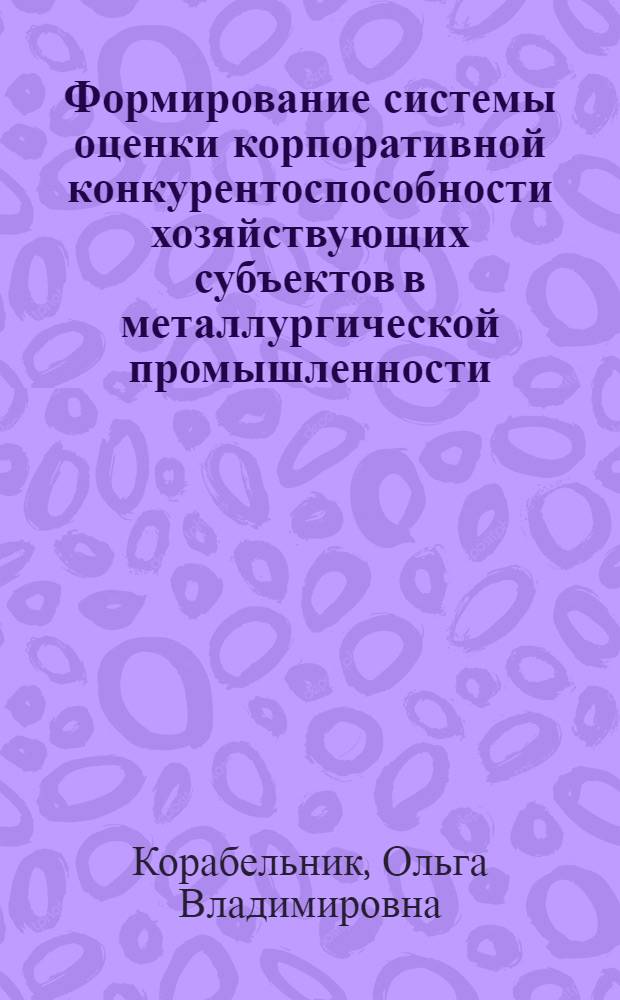 Формирование системы оценки корпоративной конкурентоспособности хозяйствующих субъектов в металлургической промышленности

Корабельник, Ольга Владимировна